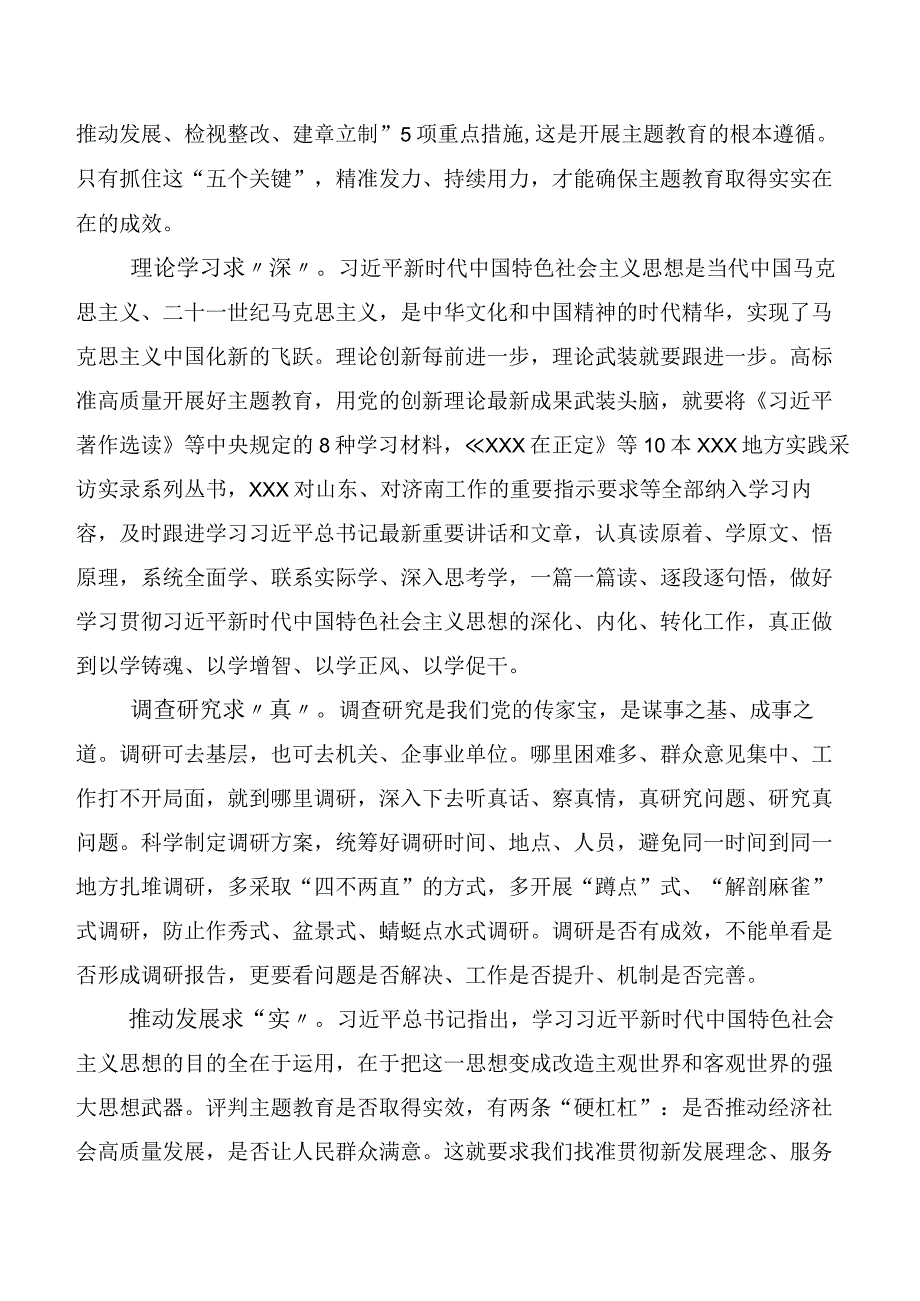 推动发展、检视整改、建章立制”5项重点措施,这是开展主题教育的根本遵循。只有抓住这“五个关键”，精准发力、持续用力，才能确保主题教育取得实实在在的成效。

理论学习求〃深〃。习近平新时代中国特色社会主义思想是当代中国马克思主义、二十一世纪马克思主义，是中华文化和中国精神的时代精华，实现了马克思主义中国化新的飞跃。理论创新每前进一步，理论武装就要跟进一步。高标准高质量开展好主题教育，用党的创新理论最新成果武装头脑，就要将《习近平著作选读》等中央规定的8种学习材料，≪XXX在正定》等10本XXX地方实践采访实录系列丛书，XXX对山东、对济南工作的重要指示要求等全部纳入学习内容，及时跟进学习习近平总书记最新重要讲话和文章，认真读原着、学原文、悟原理，系统全面学、联系实际学、深入思考学，一篇一篇读、逐段逐句悟，做好学习贯彻习近平新时代中国特色社会主义思想的深化、内化、转化工作，真正做到以学铸魂、以学增智、以学正风、以学促干。

调查研究求〃真〃。调查研究是我们党的传家宝，是谋事之基、成事之道。调研可去基层，也可去机关、企事业单位。哪里困难多、群众意见集中、工作打不开局面，就到哪里调研，深入下去听真话、察真情，真研究问题、研究真问题。科学制定调研方案，统筹好调研时间、地点、人员，避免同一时间到同一地方扎堆调研，多采取“四不两直”的方式，多开展“蹲点”式、“解剖麻雀”式调研，防止作秀式、盆景式、蜻蜓点水式调研。调研是否有成效，不能单看是否形成调研报告，更要看问题是否解决、工作是否提升、机制是否完善。

推动发展求“实〃。习近平总书记指出，学习习近平新时代中国特色社会主义思想的目的全在于运用，在于把这一思想变成改造主观世界和客观世界的强大思想武器。评判主题教育是否取得实效，有两条“硬杠杠”：是否推动经济社会高质量发展，是否让人民群众满意。这就要求我们找准贯彻新发展理念、服务